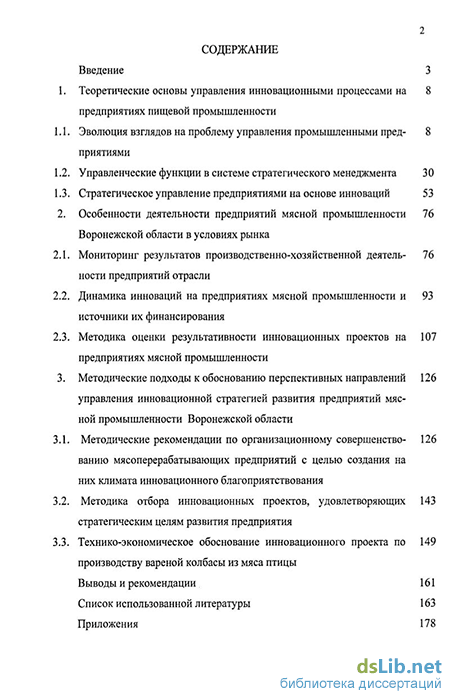 2

СОДЕРЖАНИЕ

Введение 3

1. Теоретические основы управления инновационными процессами на предприятиях пищевой промышленности 8

1.1. Эволюция взглядов на проблему управления промышленными предприятиями 8

1.2. Управленческие функции в системе стратегического менеджмента 30

1.3. Стратегическое управление предприятиями на основе инноваций 53

2. Особенности деятельности предприятий мясной промышленности Воронежской области в условиях рынка 76

2.1. Мониторинг результатов производственно-хозяйственной деятельности предприятий отрасли 76

2.2. Динамика инноваций на предприятиях мясной промышленности и источники их финансирования 93

2.3. Методика оценки результативности инновационных проектов на предприятиях мясной промышленности 107

3. Методические подходы к обоснованию перспективных направлений управления инновационной стратегией развития предприятий мясной промышленности Воронежской области 126

3.1. Методические рекомендации по организационному совершенствованию мясоперерабатывающих предприятий с целью создания на них климата инновационного благоприятствования 126

3.2. Методика отбора инновационных проектов, удовлетворяющих стратегическим целям развития предприятия 143

3.3. Технико-экономическое обоснование инновационного проекта по производству вареной колбасы из мяса птицы 149

Выводы и рекомендации 161

Список использованной литературы 163

Приложения 178

dsLib.net
библиотека диссертаций